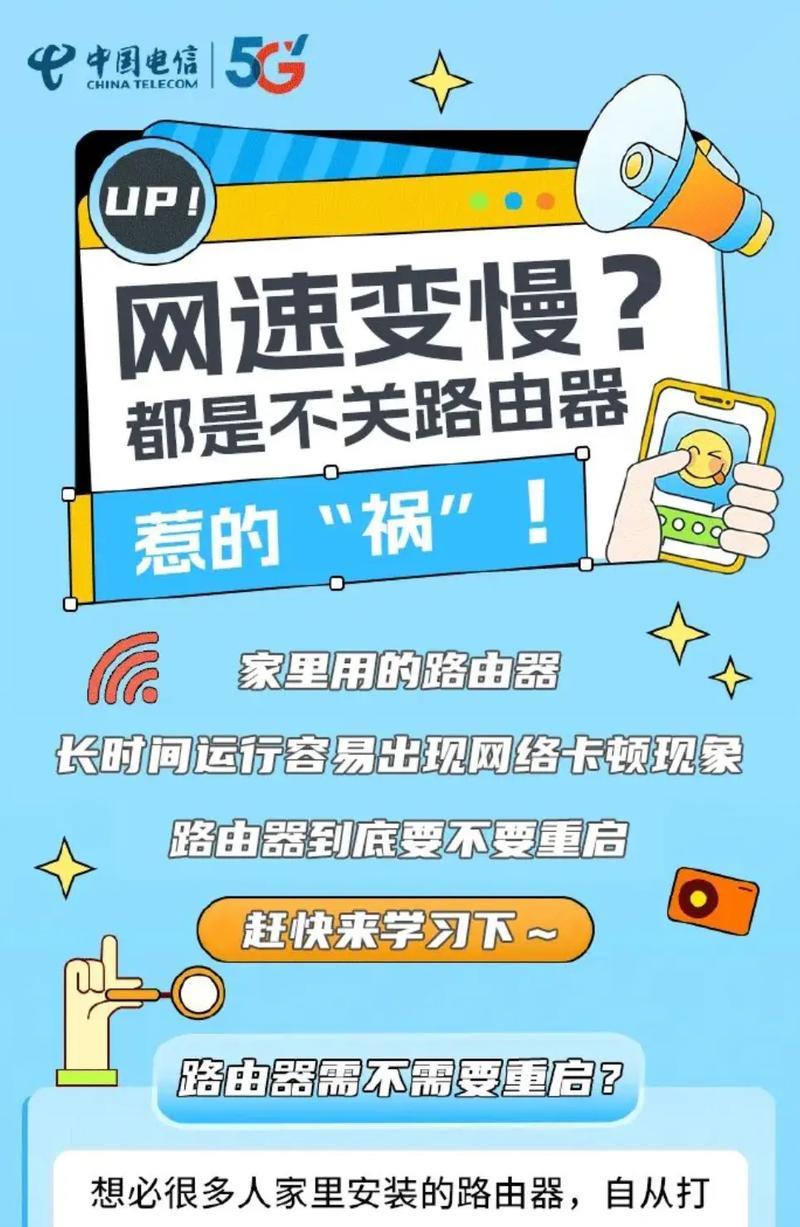 中国电信
CHINA TELECOM
5G

UP!

网速变慢？
都是不关路由器
惹的“祸”！

家里用的路由器
长时间运行容易出现网络卡顿现象
路由器到底要不要重启

赶快来学习下～

路由器需不需要重启？

想必很多人家里安装的路由器，自从打